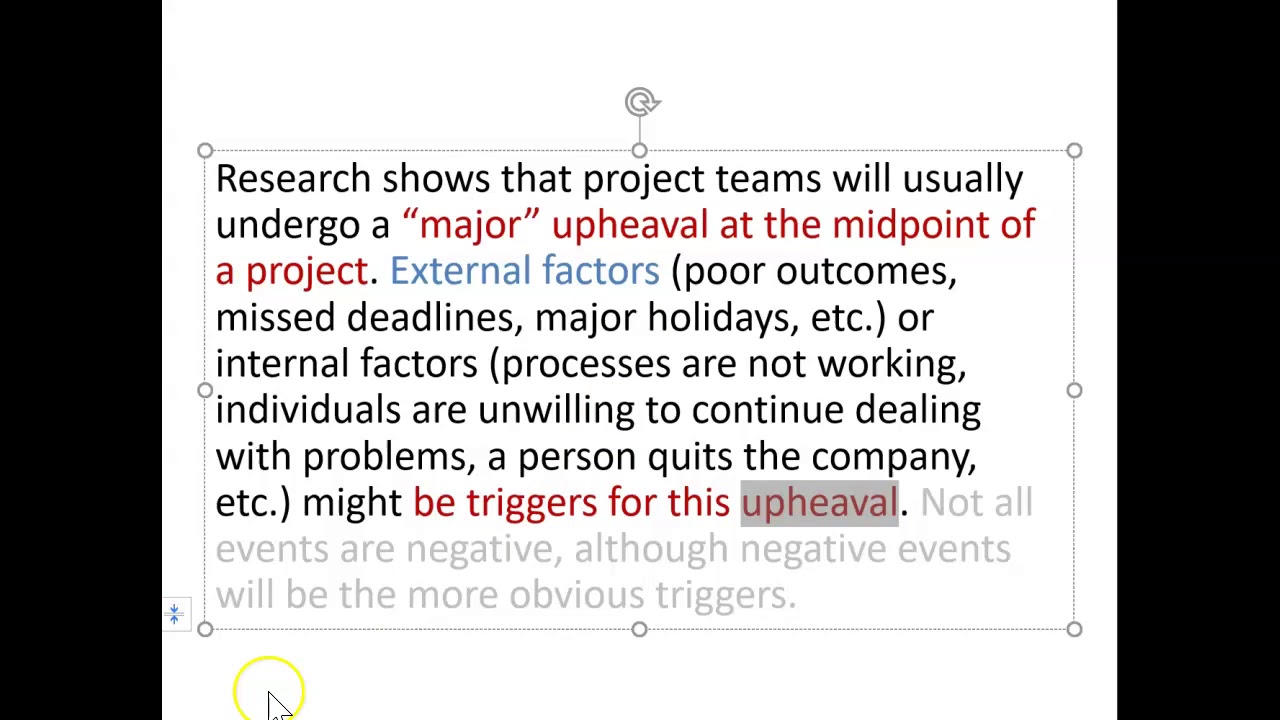 Research shows that project teams will usually undergo a "major" upheaval at the midpoint of a project. External factors (poor outcomes, missed deadlines, major holidays, etc.) or internal factors (processes are not working, individuals are unwilling to continue dealing with problems, a person quits the company, etc.) might be triggers for this upheaval. Not all events are negative, although negative events will be the more obvious triggers.